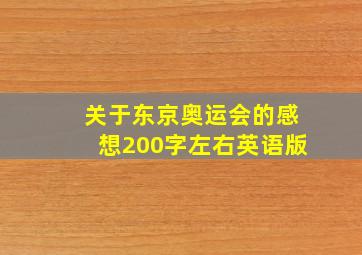 关于东京奥运会的感想200字左右英语版